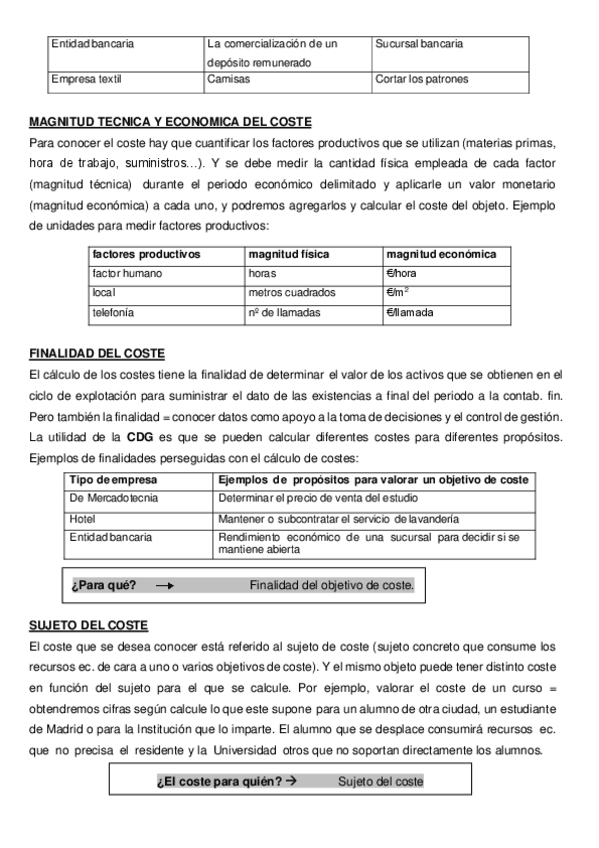 | Entidad bancaria | La comercialización de un depósito remunerado | Sucursal bancaria |
|---|---|---|
| Empresa textil | Camisas | Cortar los patrones |

MAGNITUD TECNICA Y ECONOMICA DEL COSTE

Para conocer el coste hay que cuantificar los factores productivos que se utilizan (materias primas, hora de trabajo, suministros…). Y se debe medir la cantidad física empleada de cada factor (magnitud técnica) durante el periodo económico delimitado y aplicarle un valor monetario (magnitud económica) a cada uno, y podremos agregarlos y calcular el coste del objeto. Ejemplo de unidades para medir factores productivos:

| factores productivos | magnitud física | magnitud económica |
|---|---|---|
| factor humano | horas | €/hora |
| local | metros cuadrados | €/m$^2$ |
| telefonía | nº de llamadas | €/llamada |

FINALIDAD DEL COSTE

El cálculo de los costes tiene la finalidad de determinar el valor de los activos que se obtienen en el ciclo de explotación para suministrar el dato de las existencias a final del periodo a la contab. fin. Pero también la finalidad = conocer datos como apoyo a la toma de decisiones y el control de gestión. La utilidad de la CDG es que se pueden calcular diferentes costes para diferentes propósitos. Ejemplos de finalidades perseguidas con el cálculo de costes:

| Tipo de empresa | Ejemplos de propósitos para valorar un objetivo de coste |
|---|---|
| De Mercadotecnia | Determinar el precio de venta del estudio |
| Hotel | Mantener o subcontratar el servicio de lavandería |
| Entidad bancaria | Rendimiento económico de una sucursal para decidir si se mantiene abierta |

¿Para qué? → Finalidad del objetivo de coste.

SUJETO DEL COSTE

El coste que se desea conocer está referido al sujeto de coste (sujeto concreto que consume los recursos ec. de cara a uno o varios objetivos de coste). Y el mismo objeto puede tener distinto coste en función del sujeto para el que se calcule. Por ejemplo, valorar el coste de un curso = obtendremos cifras según calcule lo que este supone para un alumno de otra ciudad, un estudiante de Madrid o para la Institución que lo imparte. El alumno que se desplace consumirá recursos ec. que no precisa el residente y la Universidad otros que no soportan directamente los alumnos.

¿El coste para quién? → Sujeto del coste